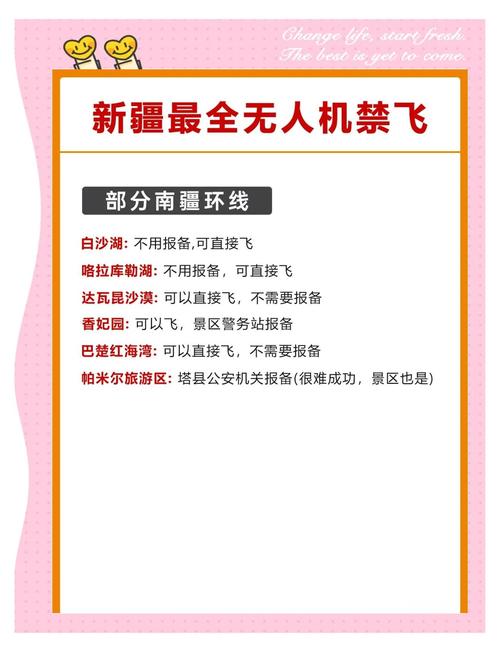 Change life, start fresh.
The best is yet to come.

新疆最全无人机禁飞

部分南疆环线

白沙湖: 不用报备,可直接飞
喀拉库勒湖: 不用报备，可直接飞
达瓦昆沙漠: 可以直接飞，不需要报备
香妃园: 可以飞，景区警务站报备
巴楚红海湾: 可以直接飞，不需要报备
帕米尔旅游区: 塔县公安机关报备(很难成功，景区也是)